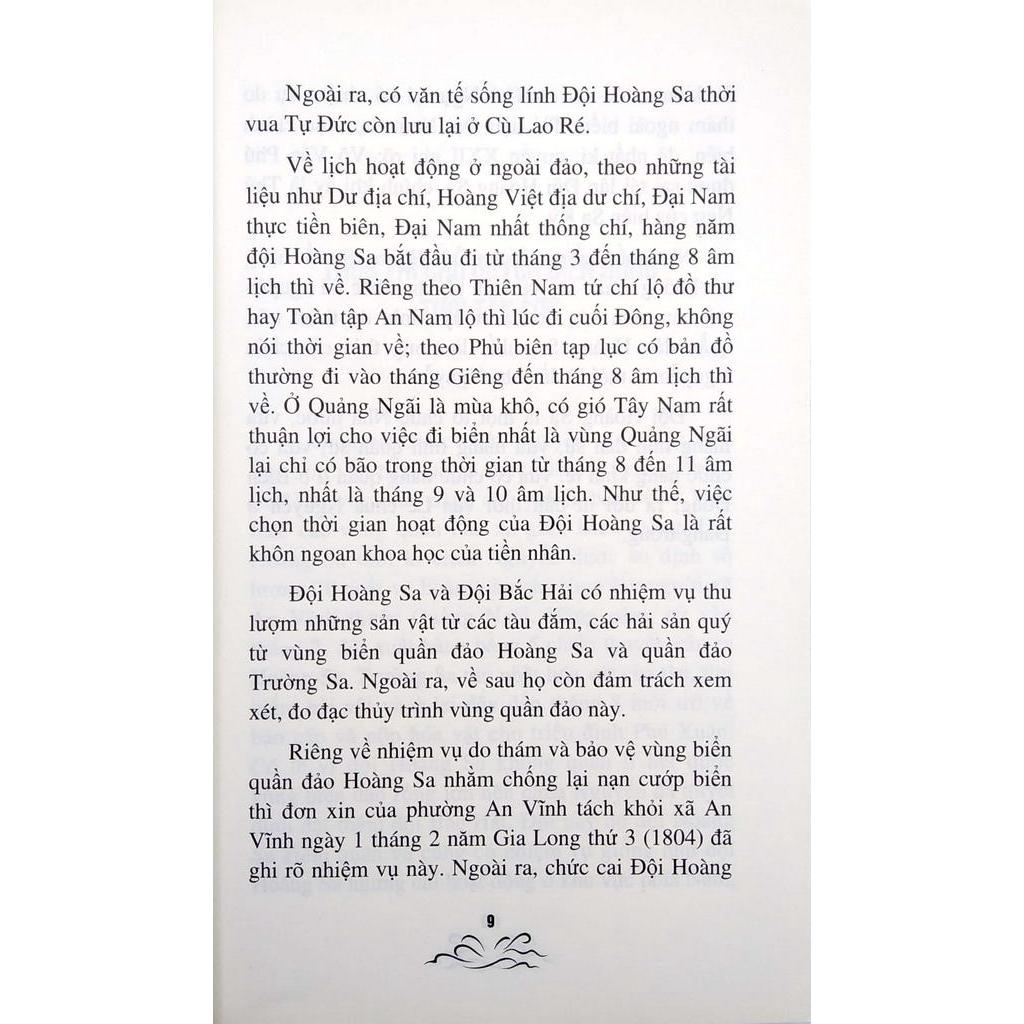 Ngoài ra, có văn tế sống lính Đội Hoàng Sa thời vua Tự Đức còn lưu lại ở Cù Lao Ré.

Về lịch hoạt động ở ngoài đảo, theo những tài liệu như Dư địa chí, Hoàng Việt địa dư chí, Đại Nam thực tiền biên, Đại Nam nhất thống chí, hàng năm đội Hoàng Sa bắt đầu đi từ tháng 3 đến tháng 8 âm lịch thì về. Riêng theo Thiên Nam tứ chí lộ đồ thư hay Toàn tập An Nam lộ thì lúc đi cuối Đông, không nói thời gian về; theo Phủ biên tạp lục có bản đồ thường đi vào tháng Giêng đến tháng 8 âm lịch thì về. Ở Quảng Ngãi là mùa khô, có gió Tây Nam rất thuận lợi cho việc đi biển nhất là vùng Quảng Ngãi lại chỉ có bão trong thời gian từ tháng 8 đến 11 âm lịch, nhất là tháng 9 và 10 âm lịch. Như thế, việc chọn thời gian hoạt động của Đội Hoàng Sa là rất khôn ngoan khoa học của tiền nhân.

Đội Hoàng Sa và Đội Bắc Hải có nhiệm vụ thu lượm những sản vật từ các tàu đắm, các hải sản quý từ vùng biển quần đảo Hoàng Sa và quần đảo Trường Sa. Ngoài ra, về sau họ còn đảm trách xem xét, đo đạc thủy trình vùng quần đảo này.

Riêng về nhiệm vụ do thám và bảo vệ vùng biển quần đảo Hoàng Sa nhằm chống lại nạn cướp biển thì đơn xin của phường An Vĩnh tách khỏi xã An Vĩnh ngày 1 tháng 2 năm Gia Long thứ 3 (1804) đã ghi rõ nhiệm vụ này. Ngoài ra, chức cai Đội Hoàng

9